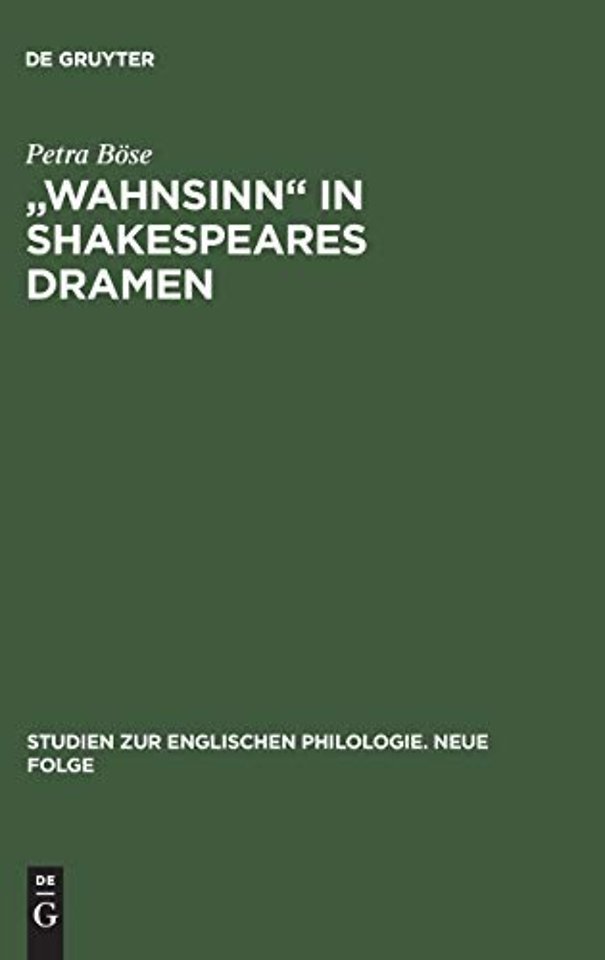 DE GRUYTER

Petra Böse

„WAHNSINN“ IN SHAKESPEARES DRAMEN

STUDIEN ZUR ENGLISCHEN PHILOLOGIE. NEUE FOLGE

DE G